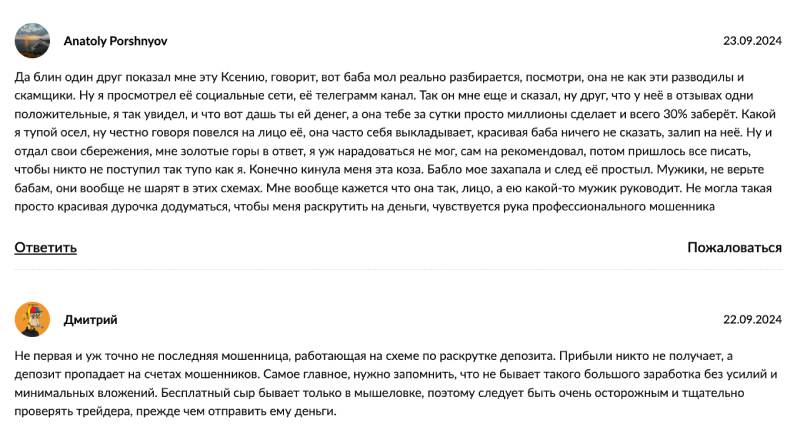 Anatoly Porshnyov

23.09.2024

Да блин один друг показал мне эту Ксению, говорит, вот баба мол реально разбирается, посмотри, она не как эти разводилы и скамщики. Ну я просмотрел её социальные сети, её телеграмм канал. Так он мне еще и сказал, ну друг, что у неё в отзывах одни положительные, я так увидел, и что вот дашь ты ей денег, а она тебе за сутки просто миллионы сделает и всего 30% заберёт. Какой я тупой осел, ну честно говоря повелся на лицо её, она часто себя выкладывает, красивая баба ничего не сказать, залип на неё. Ну и отдал свои сбережения, мне золотые горы в ответ, я уж нарадоваться не мог, сам на рекомендовал, потом пришлось все писать, чтобы никто не поступил так тупо как я. Конечно кинула меня эта коза. Бабло мое захапала и след её простыл. Мужики, не верьте бабам, они вообще не шарят в этих схемах. Мне вообще кажется что она так, лицо, а ею какой-то мужик руководит. Не могла такая просто красивая дурочка додуматься, чтобы меня раскрутить на деньги, чувствуется рука профессионального мошенника

Ответить

Пожаловаться

Дмитрий

22.09.2024

Не первая и уж точно не последняя мошенница, работающая на схеме по раскрутке депозита. Прибыли никто не получает, а депозит пропадает на счетах мошенников. Самое главное, нужно запомнить, что не бывает такого большого заработка без усилий и минимальных вложений. Бесплатный сыр бывает только в мышеловке, поэтому следует быть очень осторожным и тщательно проверять трейдера, прежде чем отправить ему деньги.